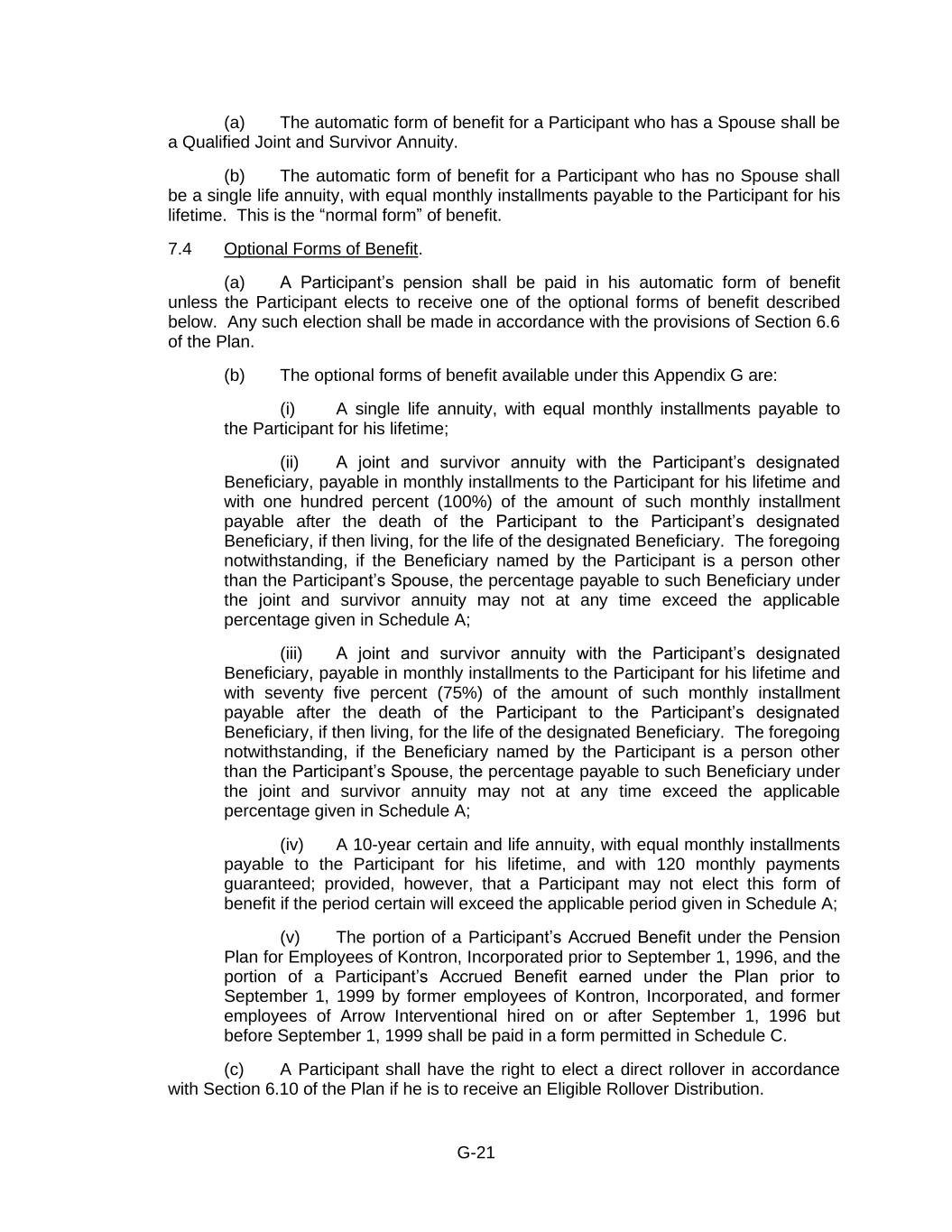 (a) The automatic form of benefit for a Participant who has a Spouse shall be a Qualified Joint and Survivor Annuity.

(b) The automatic form of benefit for a Participant who has no Spouse shall be a single life annuity, with equal monthly installments payable to the Participant for his lifetime. This is the “normal form” of benefit.

7.4 Optional Forms of Benefit.

(a) A Participant’s pension shall be paid in his automatic form of benefit unless the Participant elects to receive one of the optional forms of benefit described below. Any such election shall be made in accordance with the provisions of Section 6.6 of the Plan.

(b) The optional forms of benefit available under this Appendix G are:

(i) A single life annuity, with equal monthly installments payable to the Participant for his lifetime;

(ii) A joint and survivor annuity with the Participant’s designated Beneficiary, payable in monthly installments to the Participant for his lifetime and with one hundred percent (100%) of the amount of such monthly installment payable after the death of the Participant to the Participant’s designated Beneficiary, if then living, for the life of the designated Beneficiary. The foregoing notwithstanding, if the Beneficiary named by the Participant is a person other than the Participant’s Spouse, the percentage payable to such Beneficiary under the joint and survivor annuity may not at any time exceed the applicable percentage given in Schedule A;

(iii) A joint and survivor annuity with the Participant’s designated Beneficiary, payable in monthly installments to the Participant for his lifetime and with seventy five percent (75%) of the amount of such monthly installment payable after the death of the Participant to the Participant’s designated Beneficiary, if then living, for the life of the designated Beneficiary. The foregoing notwithstanding, if the Beneficiary named by the Participant is a person other than the Participant’s Spouse, the percentage payable to such Beneficiary under the joint and survivor annuity may not at any time exceed the applicable percentage given in Schedule A;

(iv) A 10-year certain and life annuity, with equal monthly installments payable to the Participant for his lifetime, and with 120 monthly payments guaranteed; provided, however, that a Participant may not elect this form of benefit if the period certain will exceed the applicable period given in Schedule A;

(v) The portion of a Participant’s Accrued Benefit under the Pension Plan for Employees of Kontron, Incorporated prior to September 1, 1996, and the portion of a Participant’s Accrued Benefit earned under the Plan prior to September 1, 1999 by former employees of Kontron, Incorporated, and former employees of Arrow Interventional hired on or after September 1, 1996 but before September 1, 1999 shall be paid in a form permitted in Schedule C.

(c) A Participant shall have the right to elect a direct rollover in accordance with Section 6.10 of the Plan if he is to receive an Eligible Rollover Distribution.

G-21